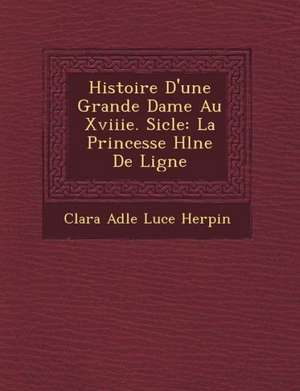 Histoire D'une Grande Dame Au Xviiie. Sicle: La Princesse Hlne De Ligne

Clara Adle Luce Herpin